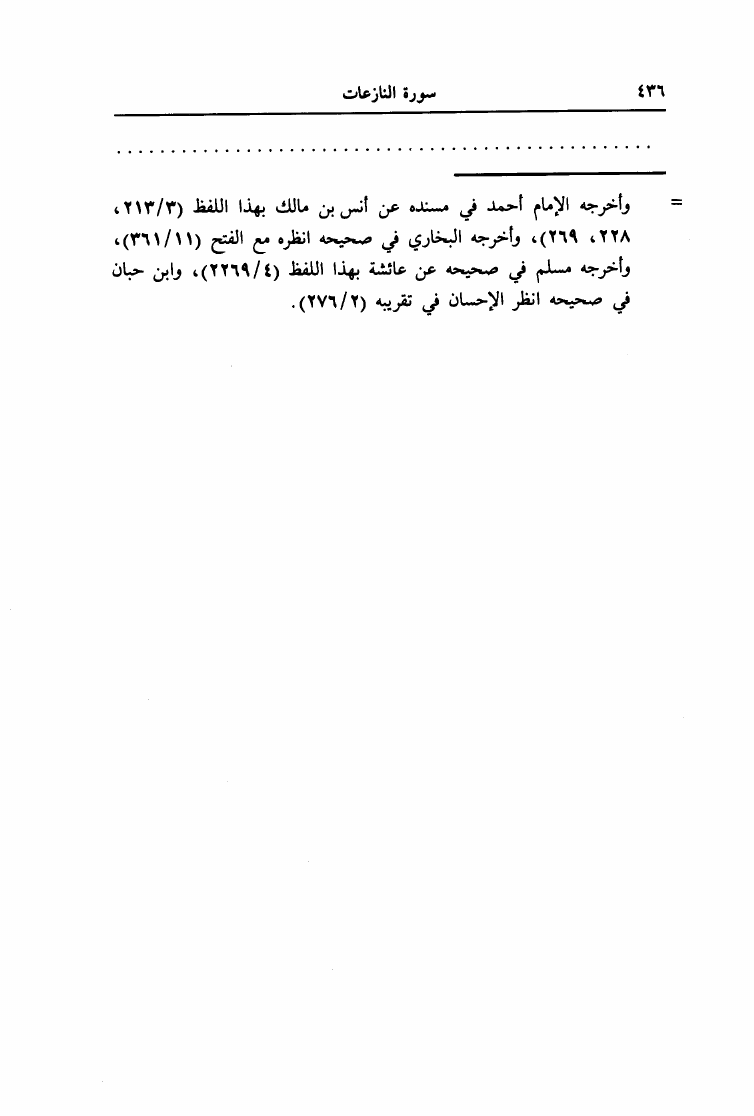 ٤٣٦ سورة النازعات

= وأخرجه الإمام أحمد في مسنده عن أنس بن مالك بهذا اللفظ (٢١٣/٣، ٢٢٨، ٢٦٩)، وأخرجه البخاري في صحيحه انظره مع الفتح (٣٦١/١١)، وأخرجه مسلم في صحيحه عن عائشة بهذا اللفظ (٢٢٦٩/٤)، وابن حبان في صحيحه انظر الإحسان في تقريبه (٢٧٦/٢).